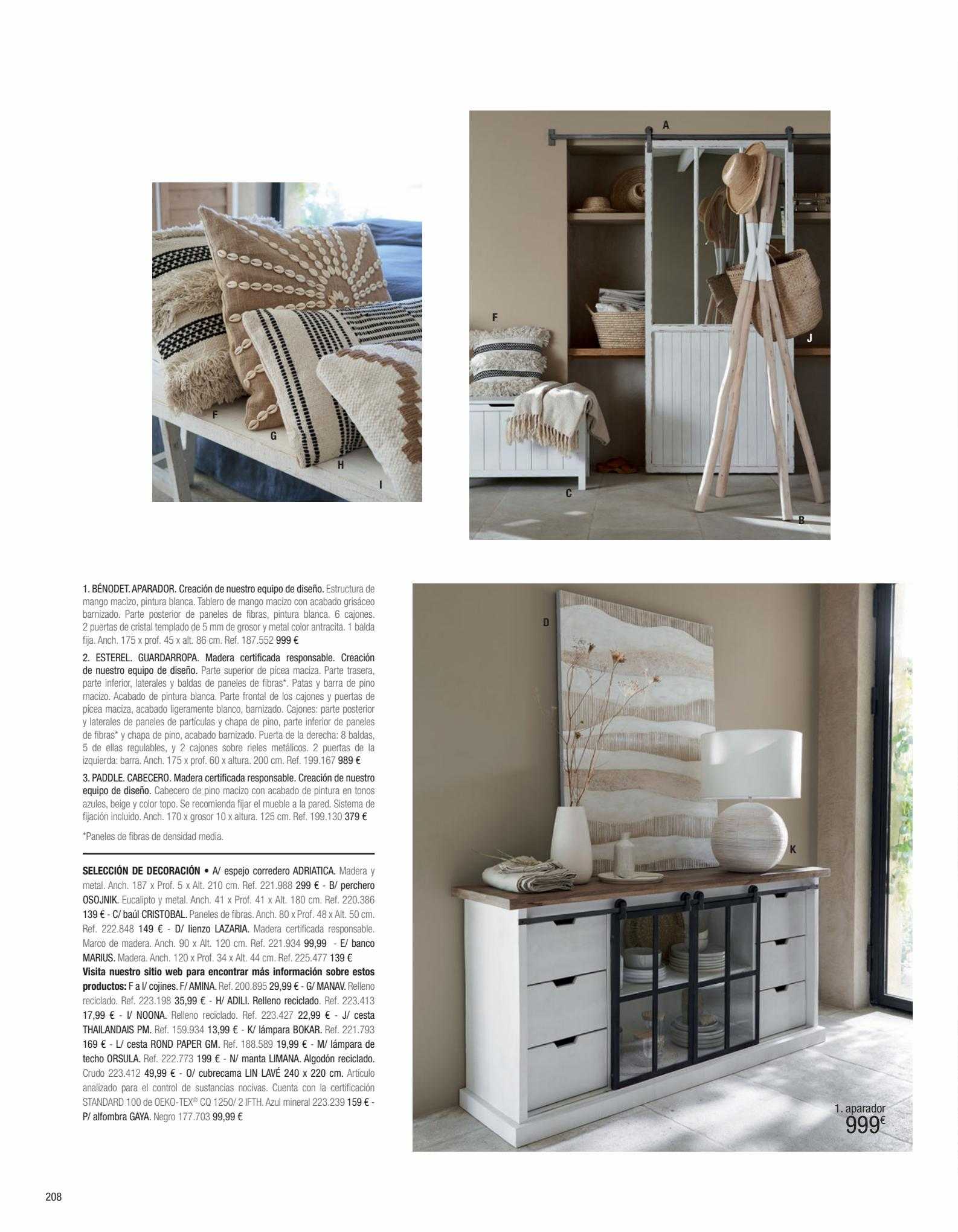 F

G

H

I

A

F

J

C

B

1. BÉNODET. APARADOR. Creación de nuestro equipo de diseño. Estructura de mango macizo, pintura blanca. Tablero de mango macizo con acabado grisáceo barnizado. Parte posterior de paneles de fibras, pintura blanca. 6 cajones. 2 puertas de cristal templado de 5 mm de grosor y metal color antracita. 1 balda fija. Anch. 175 x prof. 45 x alt. 86 cm. Ref. 187.552 999 €

2. ESTEREL. GUARDARROPA. Madera certificada responsable. Creación de nuestro equipo de diseño. Parte superior de pícea maciza. Parte trasera, parte inferior, laterales y baldas de paneles de fibras*. Patas y barra de pino macizo. Acabado de pintura blanca. Parte frontal de los cajones y puertas de pícea maciza, acabado ligeramente blanco, barnizado. Cajones: parte posterior y laterales de paneles de partículas y chapa de pino, parte inferior de paneles de fibras* y chapa de pino, acabado barnizado. Puerta de la derecha: 8 baldas, 5 de ellas regulables, y 2 cajones sobre rieles metálicos. 2 puertas de la izquierda: barra. Anch. 175 x prof. 60 x altura. 200 cm. Ref. 199.167 989 €

3. PADDLE. CABECERO. Madera certificada responsable. Creación de nuestro equipo de diseño. Cabecero de pino macizo con acabado de pintura en tonos azules, beige y color topo. Se recomienda fijar el mueble a la pared. Sistema de fijación incluido. Anch. 170 x grosor 10 x altura. 125 cm. Ref. 199.130 379 €

*Paneles de fibras de densidad media.

SELECCIÓN DE DECORACIÓN • A/ espejo corredero ADRIATICA. Madera y metal. Anch. 187 x Prof. 5 x Alt. 210 cm. Ref. 221.988 299 € - B/ perchero OSOJNIK. Eucalipto y metal. Anch. 41 x Prof. 41 x Alt. 180 cm. Ref. 220.386 139 € - C/ baúl CRISTOBAL. Paneles de fibras. Anch. 80 x Prof. 48 x Alt. 50 cm. Ref. 222.848 149 € - D/ lienzo LAZARIA. Madera certificada responsable. Marco de madera. Anch. 90 x Alt. 120 cm. Ref. 221.934 99,99 - E/ banco MARIUS. Madera. Anch. 120 x Prof. 34 x Alt. 44 cm. Ref. 225.477 139 €
Visita nuestro sitio web para encontrar más información sobre estos productos: F a I/ cojines. F/ AMINA. Ref. 200.895 29,99 € - G/ MANAV. Relleno reciclado. Ref. 223.198 35,99 € - H/ ADILI. Relleno reciclado. Ref. 223.413 17,99 € - I/ NOONA. Relleno reciclado. Ref. 223.427 22,99 € - J/ cesta THAILANDAIS PM. Ref. 159.934 13,99 € - K/ lámpara BOKAR. Ref. 221.793 169 € - L/ cesta ROND PAPER GM. Ref. 188.589 19,99 € - M/ lámpara de techo ORSULA. Ref. 222.773 199 € - N/ manta LIMANA. Algodón reciclado. Crudo 223.412 49,99 € - O/ cubrecama LIN LAVÉ 240 x 220 cm. Artículo analizado para el control de sustancias nocivas. Cuenta con la certificación STANDARD 100 de OEKO-TEX® CQ 1250/ 2 IFTH. Azul mineral 223.239 159 € - P/ alfombra GAYA. Negro 177.703 99,99 €

D

K

1. aparador
999€

208